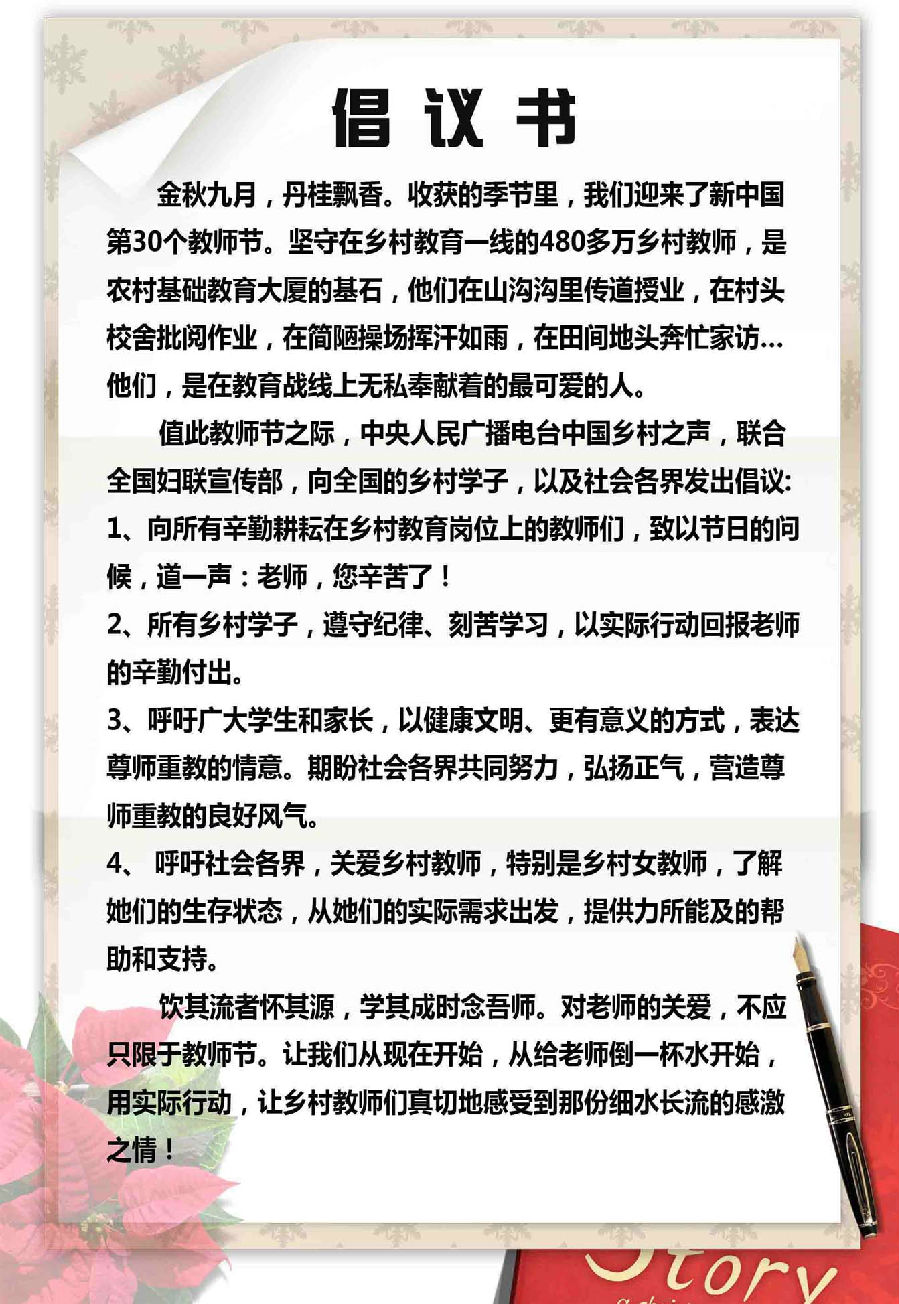 倡议书

金秋九月，丹桂飘香。收获的季节里，我们迎来了新中国第30个教师节。坚守在乡村教育一线的480多万乡村教师，是农村基础教育大厦的基石，他们在山沟沟里传道授业，在村头校舍批阅作业，在简陋操场挥汗如雨，在田间地头奔忙家访…他们，是在教育战线上无私奉献着的最可爱的人。

值此教师节之际，中央人民广播电台中国乡村之声，联合全国妇联宣传部，向全国的乡村学子，以及社会各界发出倡议:

1、向所有辛勤耕耘在乡村教育岗位上的教师们，致以节日的问候，道一声：老师，您辛苦了！

2、所有乡村学子，遵守纪律、刻苦学习，以实际行动回报老师的辛勤付出。

3、呼吁广大学生和家长，以健康文明、更有意义的方式，表达尊师重教的情意。期盼社会各界共同努力，弘扬正气，营造尊师重教的良好风气。

4、 呼吁社会各界，关爱乡村教师，特别是乡村女教师，了解她们的生存状态，从她们的实际需求出发，提供力所能及的帮助和支持。

饮其流者怀其源，学其成时念吾师。对老师的关爱，不应只限于教师节。让我们从现在开始，从给老师倒一杯水开始，用实际行动，让乡村教师们真切地感受到那份细水长流的感激之情！

Story